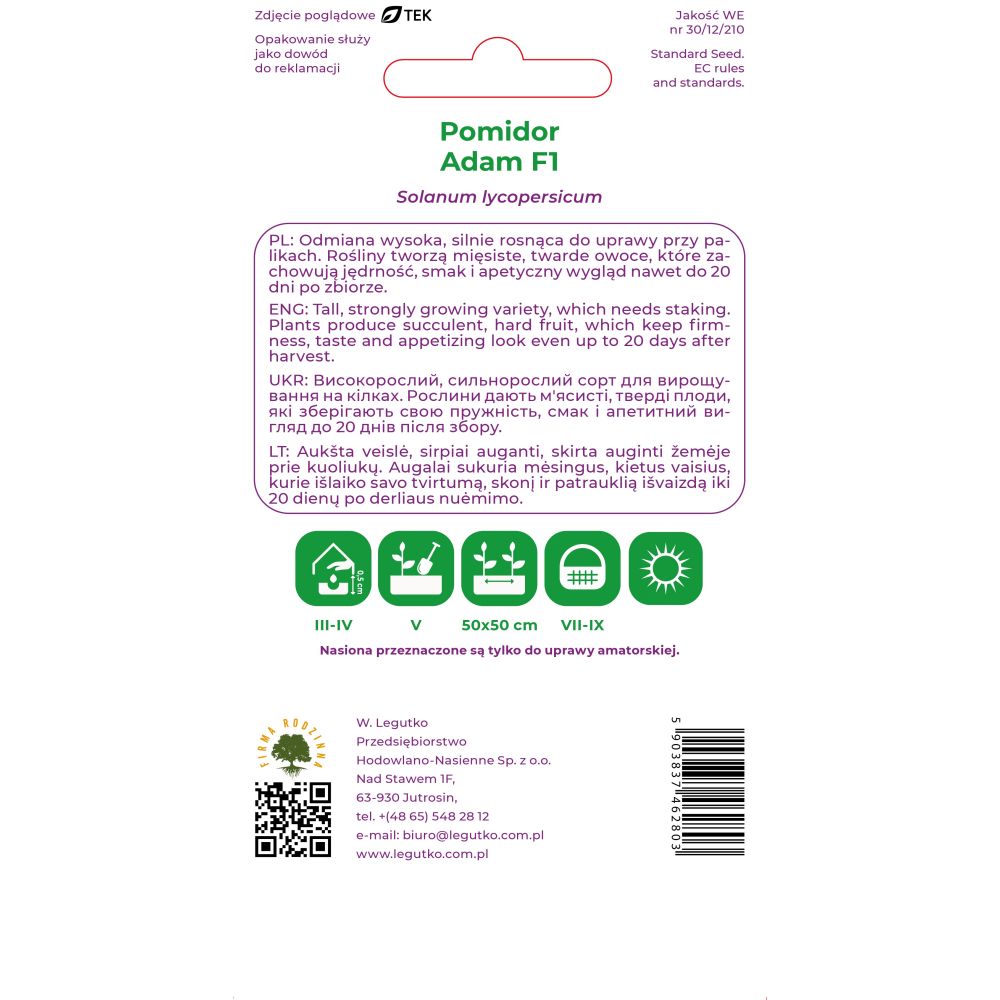 Zdjęcie poglądowe TEK

Opakowanie służy jako dowód do reklamacji

Jakość WE nr 30/12/210

Standard Seed. EC rules and standards.

Pomidor
Adam F1

Solanum lycopersicum

PL: Odmiana wysoka, silnie rosnąca do uprawy przy palikach. Rośliny tworzą mięsiste, twarde owoce, które zachowują jędrność, smak i apetyczny wygląd nawet do 20 dni po zbiorze.

ENG: Tall, strongly growing variety, which needs staking. Plants produce succulent, hard fruit, which keep firmness, taste and appetizing look even up to 20 days after harvest.

UKR: Високорослий, сильнорослий сорт для вирощування на кілках. Рослини дають м'ясисті, тверді плоди, які зберігають свою пружність, смак і апетитний вигляд до 20 днів після збору.

LT: Aukšta veislė, sirpiai auganti, skirta auginti žemėje prie kuoliukų. Augalai sukuria mėsingus, kietus vaisius, kurie išlaiko savo tvirtumą, skonį ir patrauklią išvaizdą iki 20 dienų po derliaus nuėmimo.

0,5 cm

III-IV V 50x50 cm VII-IX

Nasiona przeznaczone są tylko do uprawy amatorskiej.

FIRMA RODZINNA

W. Legutko
Przedsiębiorstwo
Hodowlano-Nasienne Sp. z o.o.
Nad Stawem 1F,
63-930 Jutrosin,
tel. +(48 65) 548 28 12
e-mail: biuro@legutko.com.pl
www.legutko.com.pl

5 903837 462803